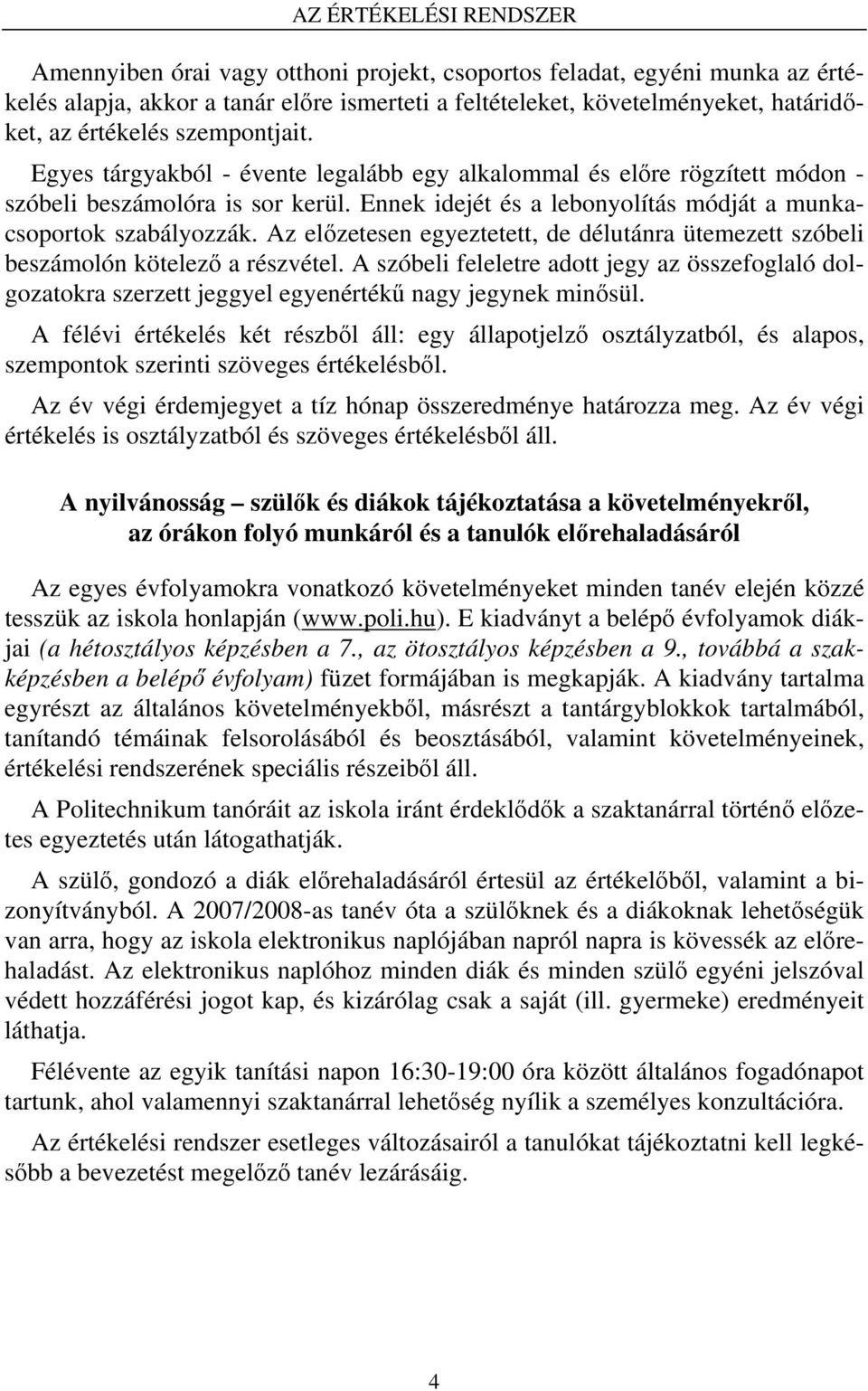 AZ ÉRTÉKELÉSI RENDSZER

Amennyiben órai vagy otthoni projekt, csoportos feladat, egyéni munka az értékelés alapja, akkor a tanár előre ismerteti a feltételeket, követelményeket, határidőket, az értékelés szempontjait.

Egyes tárgyakból - évente legalább egy alkalommal és előre rögzített módon - szóbeli beszámolóra is sor kerül. Ennek idejét és a lebonyolítás módját a munkacsoportok szabályozzák. Az előzetesen egyeztetett, de délutánra ütemezett szóbeli beszámolón kötelező a részvétel. A szóbeli feleletre adott jegy az összefoglaló dolgozatokra szerzett jeggyel egyenértékű nagy jegynek minősül.

A félévi értékelés két részből áll: egy állapotjelző osztályzatból, és alapos, szempontok szerinti szöveges értékelésből.

Az év végi érdemjegyet a tíz hónap összeredménye határozza meg. Az év végi értékelés is osztályzatból és szöveges értékelésből áll.

A nyilvánosság – szülők és diákok tájékoztatása a követelményekről, az órákon folyó munkáról és a tanulók előrehaladásáról

Az egyes évfolyamokra vonatkozó követelményeket minden tanév elején közzé tesszük az iskola honlapján (www.poli.hu). E kiadványt a belépő évfolyamok diákjai (a hétosztályos képzésben a 7., az ötosztályos képzésben a 9., továbbá a szakképzésben a belépő évfolyam) füzet formájában is megkapják. A kiadvány tartalma egyrészt az általános követelményekből, másrészt a tantárgyblokkok tartalmából, tanítandó témáinak felsorolásából és beosztásából, valamint követelményeinek, értékelési rendszerének speciális részeiből áll.

A Politechnikum tanóráit az iskola iránt érdeklődők a szaktanárral történő előzetes egyeztetés után látogathatják.

A szülő, gondozó a diák előrehaladásáról értesül az értékelőből, valamint a bizonyítványból. A 2007/2008-as tanév óta a szülőknek és a diákoknak lehetőségük van arra, hogy az iskola elektronikus naplójában napról napra is kövessék az előrehaladást. Az elektronikus naplóhoz minden diák és minden szülő egyéni jelszóval védett hozzáférési jogot kap, és kizárólag csak a saját (ill. gyermeke) eredményeit láthatja.

Félévente az egyik tanítási napon 16:30-19:00 óra között általános fogadónapot tartunk, ahol valamennyi szaktanárral lehetőség nyílik a személyes konzultációra.

Az értékelési rendszer esetleges változásairól a tanulókat tájékoztatni kell legkésőbb a bevezetést megelőző tanév lezárásáig.

4